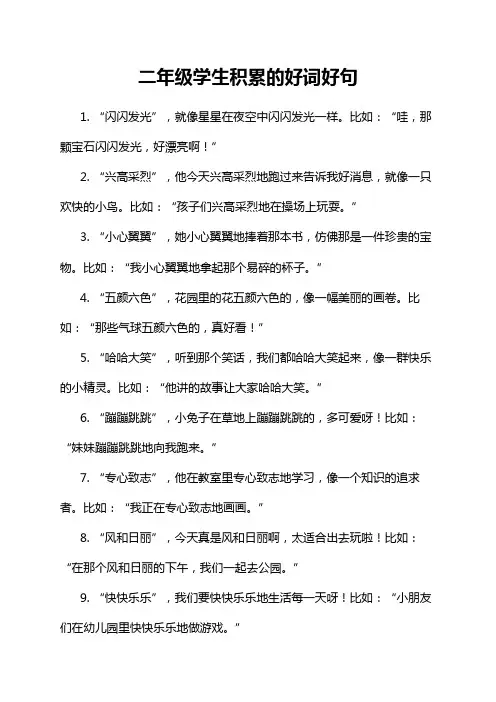 二年级学生积累的好词好句

1. “闪闪发光”，就像星星在夜空中闪闪发光一样。比如：“哇，那颗宝石闪闪发光，好漂亮啊！”

2. “兴高采烈”，他今天兴高采烈地跑过来告诉我好消息，就像一只欢快的小鸟。比如：“孩子们兴高采烈地在操场上玩耍。”

3. “小心翼翼”，她小心翼翼地捧着那本书，仿佛那是一件珍贵的宝物。比如：“我小心翼翼地拿起那个易碎的杯子。”

4. “五颜六色”，花园里的花五颜六色的，像一幅美丽的画卷。比如：“那些气球五颜六色的，真好看！”

5. “哈哈大笑”，听到那个笑话，我们都哈哈大笑起来，像一群快乐的小精灵。比如：“他讲的故事让大家哈哈大笑。”

6. “蹦蹦跳跳”，小兔子在草地上蹦蹦跳跳的，多可爱呀！比如：“妹妹蹦蹦跳跳地向我跑来。”

7. “专心致志”，他在教室里专心致志地学习，像一个知识的追求者。比如：“我正在专心致志地画画。”

8. “风和日丽”，今天真是风和日丽啊，太适合出去玩啦！比如：“在那个风和日丽的下午，我们一起去公园。”

9. “快快乐乐”，我们要快快乐乐地生活每一天呀！比如：“小朋友们在幼儿园里快快乐乐地做游戏。”